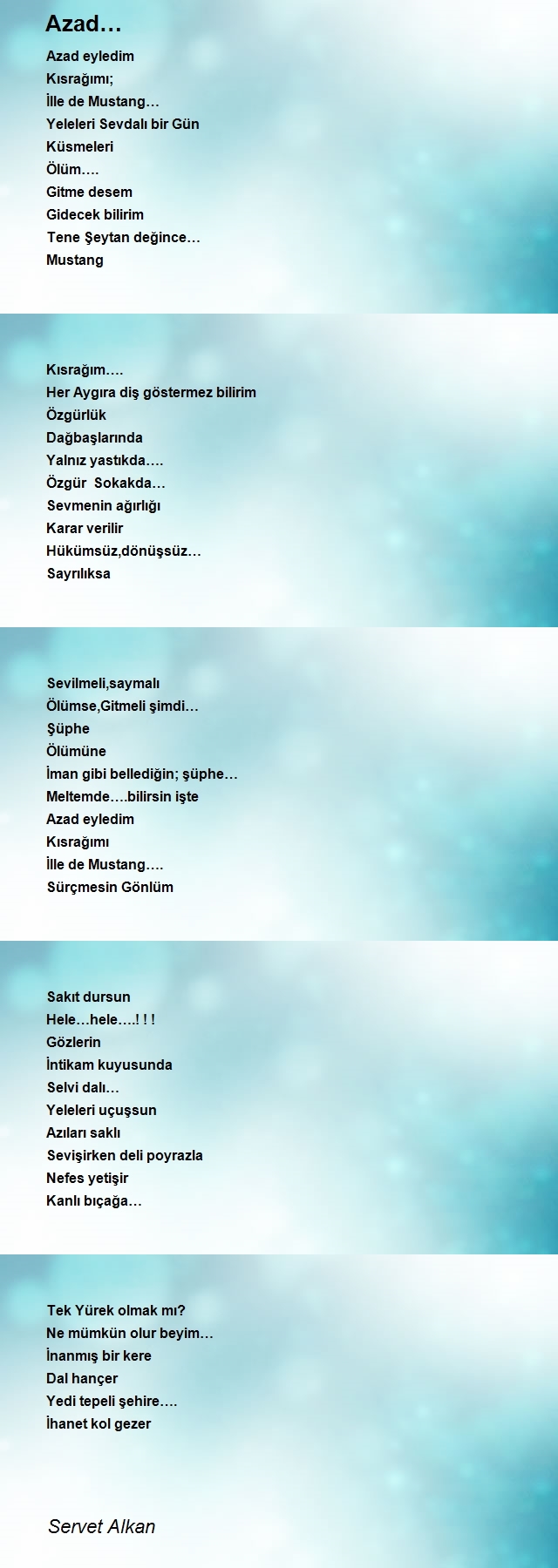 Azad…

Azad eyledim
Kısrağımı;
İlle de Mustang…
Yeleleri Sevdalı bir Gün
Küsmeleri
Ölüm….
Gitme desem
Gidecek bilirim
Tene Şeytan değince…
Mustang

Kısrağım….
Her Aygıra diş göstermez bilirim
Özgürlük
Dağbaşlarında
Yalnız yastıkda….
Özgür  Sokakda…
Sevmenin ağırlığı
Karar verilir
Hükümsüz,dönüşsüz…
Sayrılıksa

Sevilmeli,saymalı
Ölümse,Gitmeli şimdi…
Şüphe
Ölümüne
İman gibi bellediğin; şüphe…
Meltemde….bilirsin işte
Azad eyledim
Kısrağımı
İlle de Mustang….
Sürçmesin Gönlüm

Sakıt dursun
Hele…hele….! ! !
Gözlerin
İntikam kuyusunda
Selvi dalı…
Yeleleri uçuşsun
Azıları saklı
Sevişirken deli poyrazla
Nefes yetişir
Kanlı bıçağa…

Tek Yürek olmak mı?
Ne mümkün olur beyim…
İnanmış bir kere
Dal hançer
Yedi tepeli şehire….
İhanet kol gezer

Servet Alkan